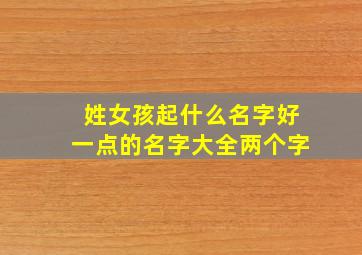 姓女孩起什么名字好
一点的名字大全两个字